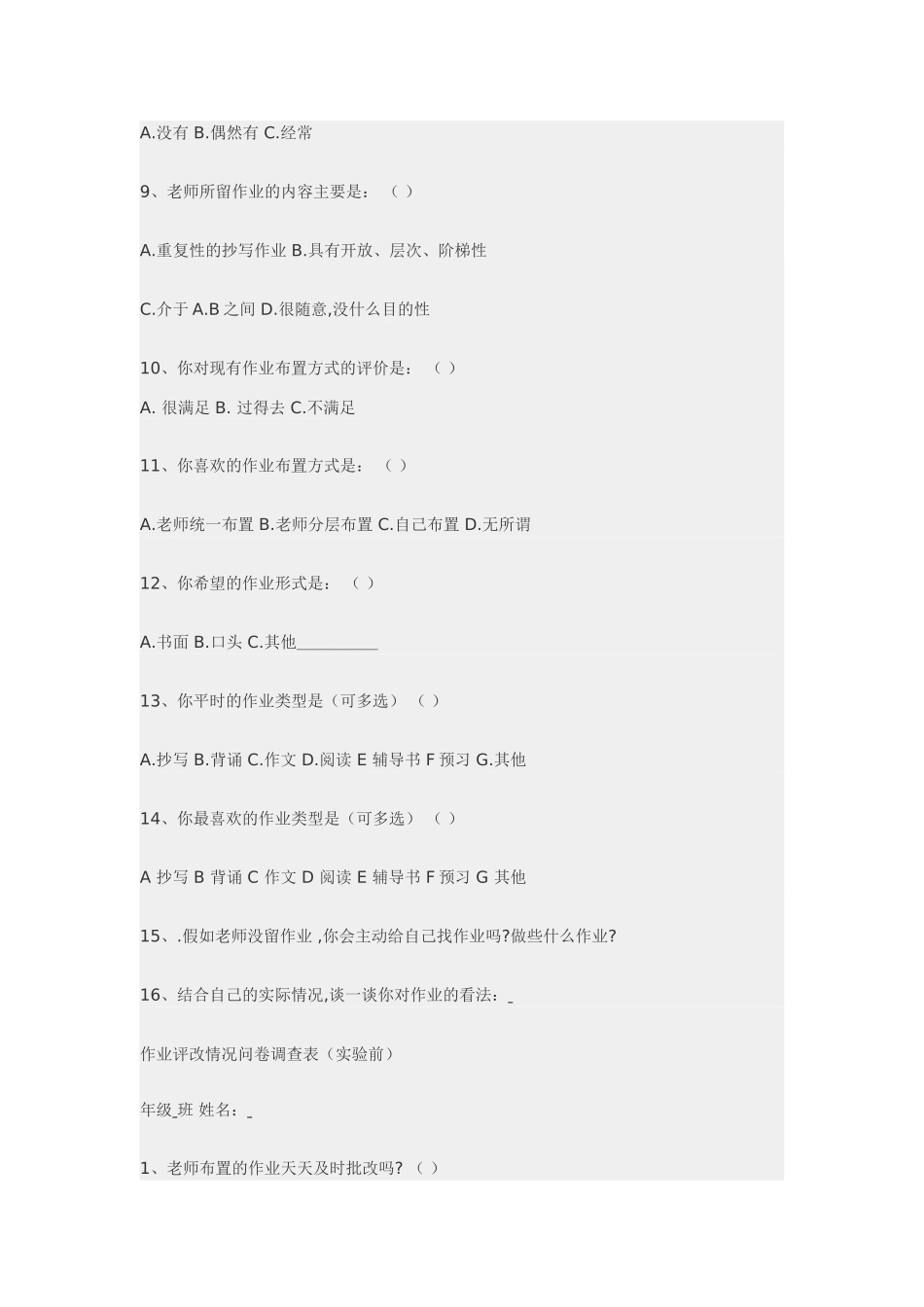 A.没有 B.偶然有 C.经常

9、老师所留作业的内容主要是：（ ）

A.重复性的抄写作业 B.具有开放、层次、阶梯性

C.介于 A.B 之间 D.很随意,没什么目的性

10、你对现有作业布置方式的评价是：（ ）

A. 很满足 B. 过得去 C.不满足

11、你喜欢的作业布置方式是：（ ）

A.老师统一布置 B.老师分层布置 C.自己布置 D.无所谓

12、你希望的作业形式是：（ ）

A.书面 B.口头 C.其他__________

13、你平时的作业类型是（可多选）（ ）

A.抄写 B.背诵 C.作文 D.阅读 E 辅导书 F 预习 G.其他

14、你最喜欢的作业类型是（可多选）（ ）

A 抄写 B 背诵 C 作文 D 阅读 E 辅导书 F 预习 G 其他

15、.假如老师没留作业 ,你会主动给自己找作业吗?做些什么作业?

16、结合自己的实际情况,谈一谈你对作业的看法：_

作业评改情况问卷调查表（实验前）

年级_班 姓名：_

1、老师布置的作业天天及时批改吗?（ ）